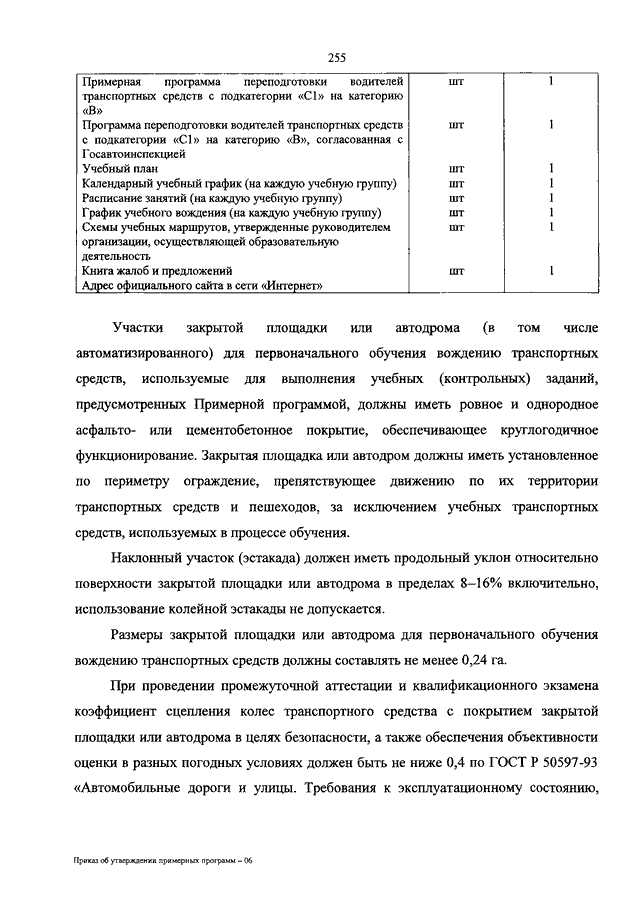 255

| | | |
|---|---|---|
| Примерная программа переподготовки водителей транспортных средств с подкатегории «С1» на категорию «В» | шт | 1 |
| Программа переподготовки водителей транспортных средств с подкатегории «С1» на категорию «В», согласованная с Госавтоинспекцией | шт | 1 |
| Учебный план | шт | 1 |
| Календарный учебный график (на каждую учебную группу) | шт | 1 |
| Расписание занятий (на каждую учебную группу) | шт | 1 |
| График учебного вождения (на каждую учебную группу) | шт | 1 |
| Схемы учебных маршрутов, утвержденные руководителем организации, осуществляющей образовательную деятельность | шт | 1 |
| Книга жалоб и предложений | шт | 1 |
| Адрес официального сайта в сети «Интернет» | | |

Участки закрытой площадки или автодрома (в том числе автоматизированного) для первоначального обучения вождению транспортных средств, используемые для выполнения учебных (контрольных) заданий, предусмотренных Примерной программой, должны иметь ровное и однородное асфальто- или цементобетонное покрытие, обеспечивающее круглогодичное функционирование. Закрытая площадка или автодром должны иметь установленное по периметру ограждение, препятствующее движению по их территории транспортных средств и пешеходов, за исключением учебных транспортных средств, используемых в процессе обучения.

Наклонный участок (эстакада) должен иметь продольный уклон относительно поверхности закрытой площадки или автодрома в пределах 8–16% включительно, использование колейной эстакады не допускается.

Размеры закрытой площадки или автодрома для первоначального обучения вождению транспортных средств должны составлять не менее 0,24 га.

При проведении промежуточной аттестации и квалификационного экзамена коэффициент сцепления колес транспортного средства с покрытием закрытой площадки или автодрома в целях безопасности, а также обеспечения объективности оценки в разных погодных условиях должен быть не ниже 0,4 по ГОСТ Р 50597-93 «Автомобильные дороги и улицы. Требования к эксплуатационному состоянию,

Приказ об утверждении примерных программ – 06